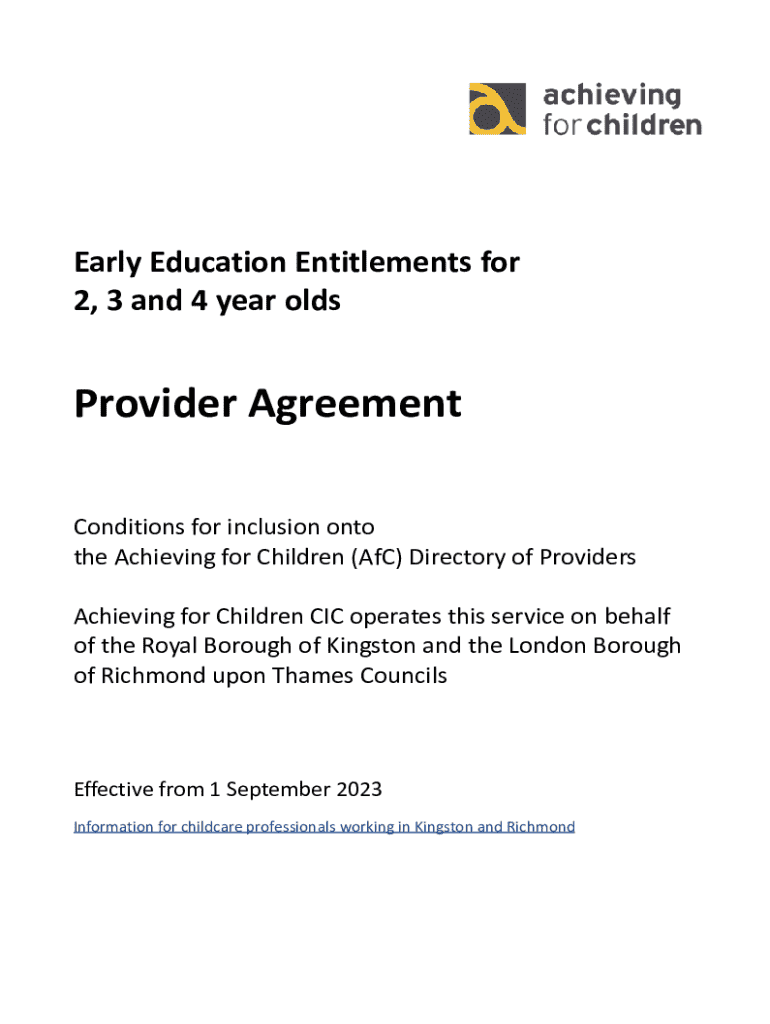 achieving for children

Early Education Entitlements for 2, 3 and 4 year olds

Provider Agreement

Conditions for inclusion onto the Achieving for Children (AfC) Directory of Providers

Achieving for Children CIC operates this service on behalf of the Royal Borough of Kingston and the London Borough of Richmond upon Thames Councils

Effective from 1 September 2023

Information for childcare professionals working in Kingston and Richmond